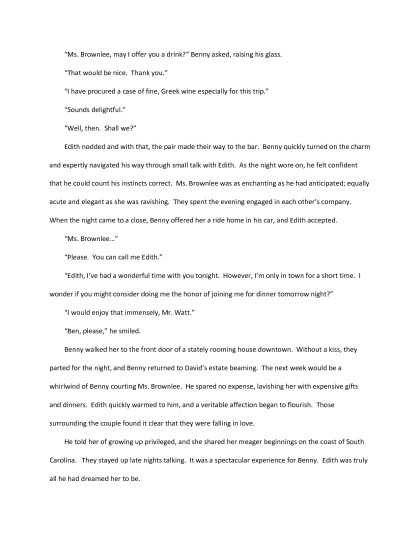 "Ms. Brownlee, may I offer you a drink?" Benny asked, raising his glass.

"That would be nice. Thank you."

"I have procured a case of fine, Greek wine especially for this trip."

"Sounds delightful."

"Well, then. Shall we?"

Edith nodded and with that, the pair made their way to the bar. Benny quickly turned on the charm and expertly navigated his way through small talk with Edith. As the night wore on, he felt confident that he could count his instincts correct. Ms. Brownlee was as enchanting as he had anticipated; equally acute and elegant as she was ravishing. They spent the evening engaged in each other's company. When the night came to a close, Benny offered her a ride home in his car, and Edith accepted.

"Ms. Brownlee..."

"Please. You can call me Edith."

"Edith, I've had a wonderful time with you tonight. However, I'm only in town for a short time. I wonder if you might consider doing me the honor of joining me for dinner tomorrow night?"

"I would enjoy that immensely, Mr. Watt."

"Ben, please," he smiled.

Benny walked her to the front door of a stately rooming house downtown. Without a kiss, they parted for the night, and Benny returned to David's estate beaming. The next week would be a whirlwind of Benny courting Ms. Brownlee. He spared no expense, lavishing her with expensive gifts and dinners. Edith quickly warmed to him, and a veritable affection began to flourish. Those surrounding the couple found it clear that they were falling in love.

He told her of growing up privileged, and she shared her meager beginnings on the coast of South Carolina. They stayed up late nights talking. It was a spectacular experience for Benny. Edith was truly all he had dreamed her to be.